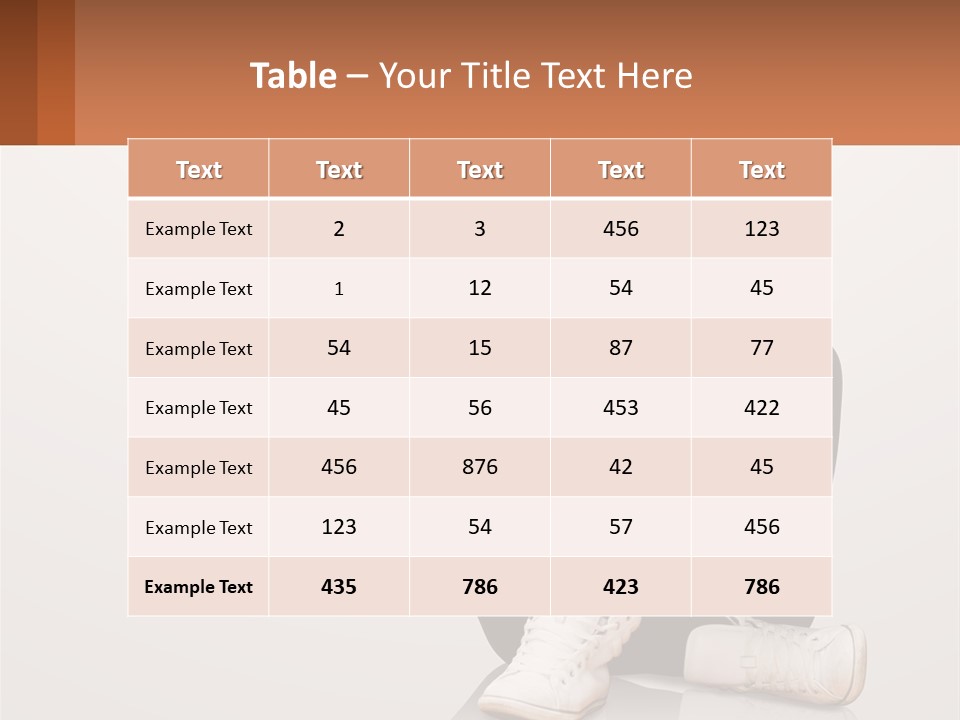 Table – Your Title Text Here

| Text | Text | Text | Text | Text |
|---|---|---|---|---|
| Example Text | 2 | 3 | 456 | 123 |
| Example Text | 1 | 12 | 54 | 45 |
| Example Text | 54 | 15 | 87 | 77 |
| Example Text | 45 | 56 | 453 | 422 |
| Example Text | 456 | 876 | 42 | 45 |
| Example Text | 123 | 54 | 57 | 456 |
| Example Text | 435 | 786 | 423 | 786 |